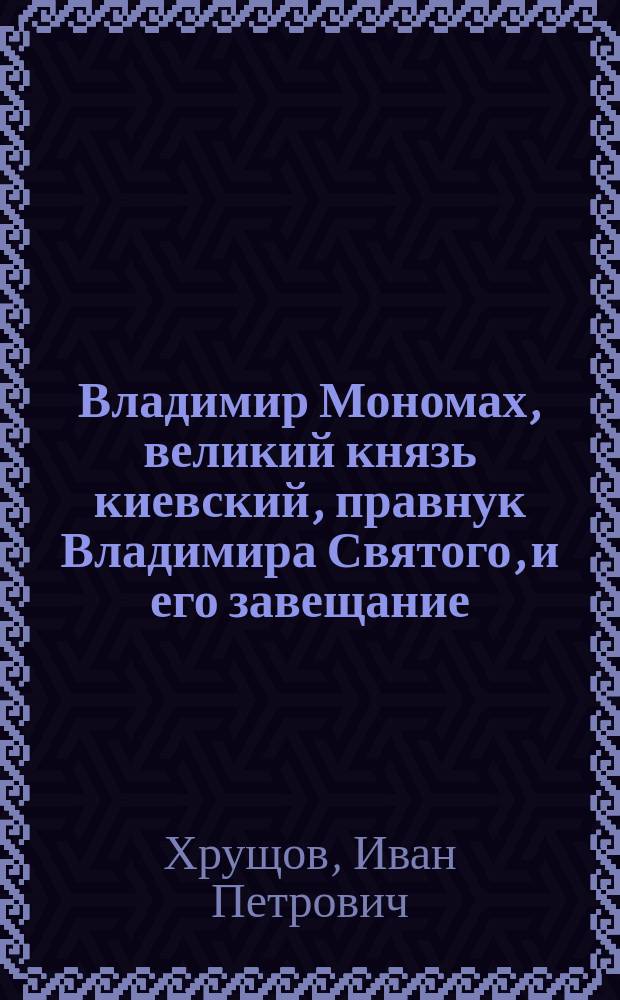 Владимир Мономах, великий князь киевский, правнук Владимира Святого, и его завещание

Хрущов, Иван Петрович